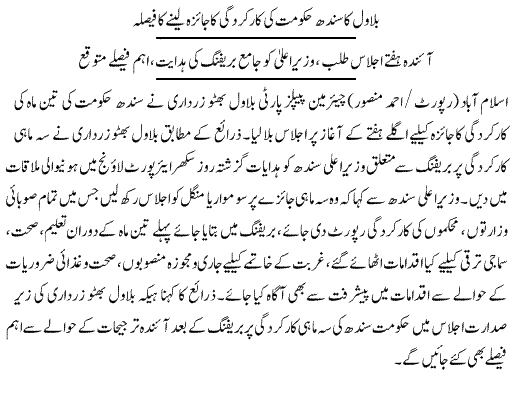 بلاول کا سندھ حکومت کی کارکردگی کا جائزہ لینے کا فیصلہ

آئندہ ہفتے اجلاس طلب، وزیراعلیٰ کو جامع بریفنگ کی ہدایت، اہم فیصلے متوقع

اسلام آباد (رپورٹ / احمد منصور) چیئرمین پیپلز پارٹی بلاول بھٹو زرداری نے سندھ حکومت کی تین ماہ کی کارکردگی کا جائزہ کیلیے اگلے ہفتے کے آغاز پر اجلاس بلالیا۔ ذرائع کے مطابق بلاول بھٹو زرداری نے سہ ماہی کارکردگی پر بریفنگ سے متعلق وزیراعلی سندھ کو ہدایات گزشتہ روز سکھر ایئرپورٹ لاؤنج میں ہونیوالی ملاقات میں دیں۔ وزیراعلی سندھ سے کہا کہ وہ سہ ماہی جائزے پر سوموار یا منگل کو اجلاس رکھ لیں جس میں تمام صوبائی وزارتوں، محکموں کی کارکردگی رپورٹ دی جائے، بریفنگ میں بتایا جائے پہلے تین ماہ کے دوران تعلیم، صحت، سماجی ترقی کیلیے کیا اقدامات اٹھائے گئے، غربت کے خاتمے کیلیے جاری و مجوزہ منصوبوں، صحت و غذائی ضروریات کے حوالے سے اقدامات میں پیشرفت سے بھی آگاہ کیا جائے۔ ذرائع کا کہنا ہیکہ بلاول بھٹو زرداری کی زیر صدارت اجلاس میں حکومت سندھ کی سہ ماہی کارکردگی پر بریفنگ کے بعد آئندہ ترجیحات کے حوالے سے اہم فیصلے بھی کیے جائیں گے۔